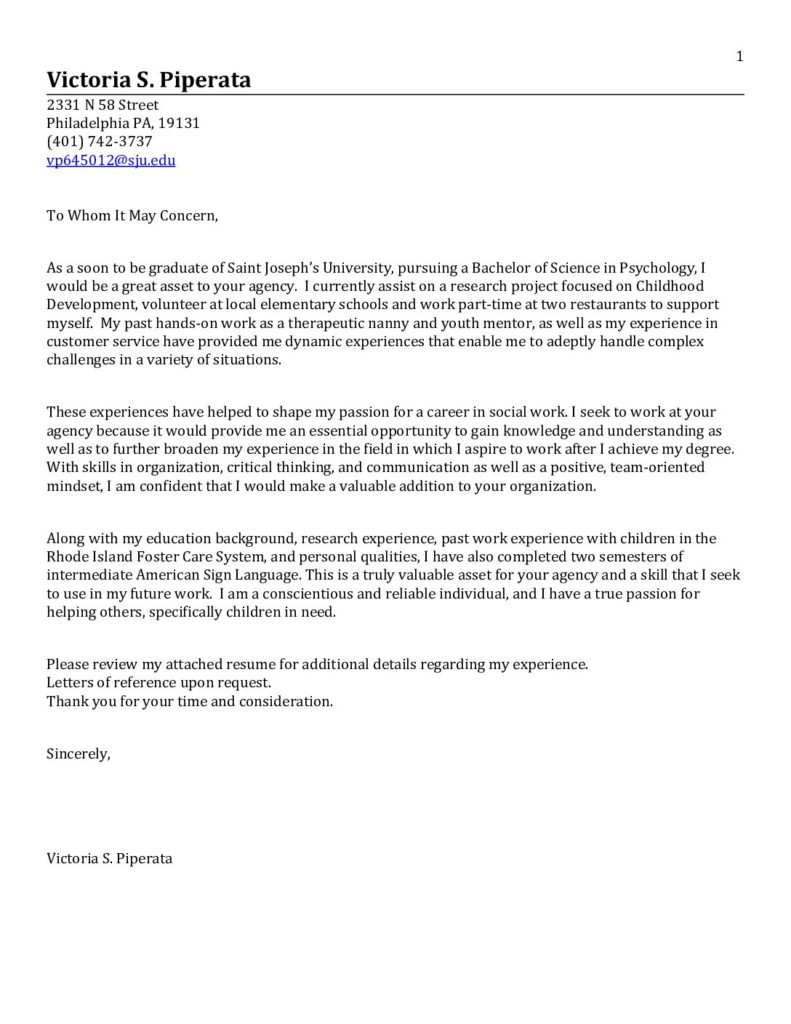 1

Victoria S. Piperata

2331 N 58 Street
Philadelphia PA, 19131
(401) 742-3737
vp645012@sju.edu

To Whom It May Concern,

As a soon to be graduate of Saint Joseph's University, pursuing a Bachelor of Science in Psychology, I would be a great asset to your agency. I currently assist on a research project focused on Childhood Development, volunteer at local elementary schools and work part-time at two restaurants to support myself. My past hands-on work as a therapeutic nanny and youth mentor, as well as my experience in customer service have provided me dynamic experiences that enable me to adeptly handle complex challenges in a variety of situations.

These experiences have helped to shape my passion for a career in social work. I seek to work at your agency because it would provide me an essential opportunity to gain knowledge and understanding as well as to further broaden my experience in the field in which I aspire to work after I achieve my degree. With skills in organization, critical thinking, and communication as well as a positive, team-oriented mindset, I am confident that I would make a valuable addition to your organization.

Along with my education background, research experience, past work experience with children in the Rhode Island Foster Care System, and personal qualities, I have also completed two semesters of intermediate American Sign Language. This is a truly valuable asset for your agency and a skill that I seek to use in my future work. I am a conscientious and reliable individual, and I have a true passion for helping others, specifically children in need.

Please review my attached resume for additional details regarding my experience.
Letters of reference upon request.
Thank you for your time and consideration.

Sincerely,

Victoria S. Piperata